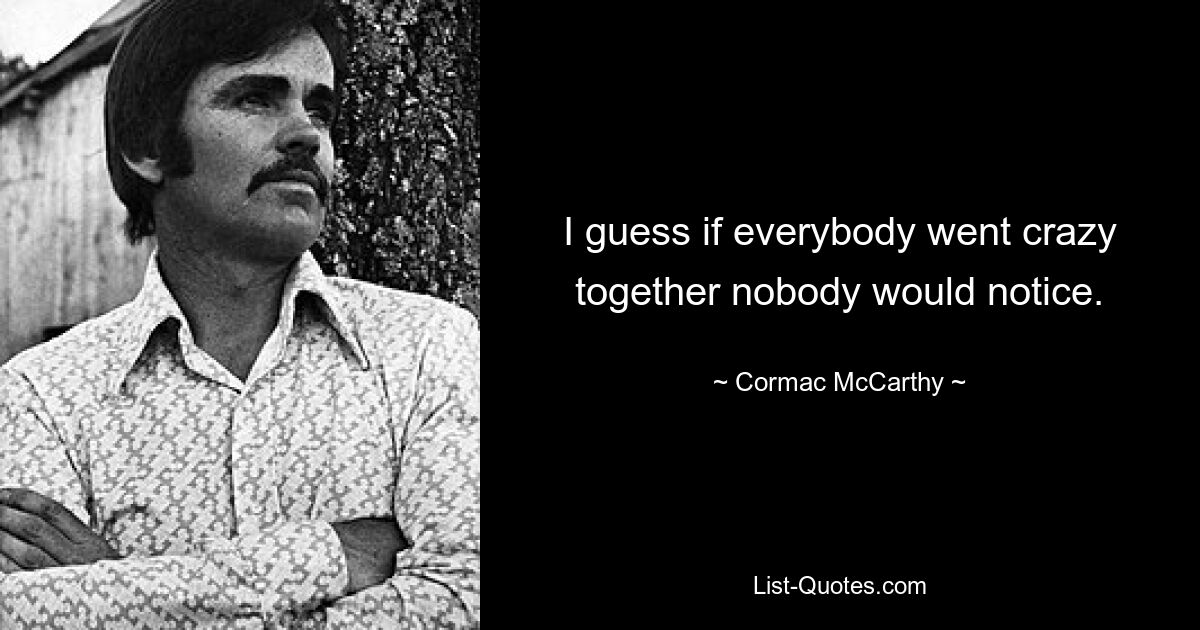 I guess if everybody went crazy together nobody would notice.

~ Cormac McCarthy ~

List-Quotes.com